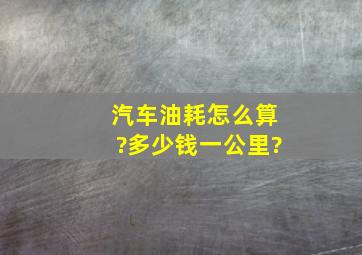 汽车油耗怎么算?多少钱一公里?